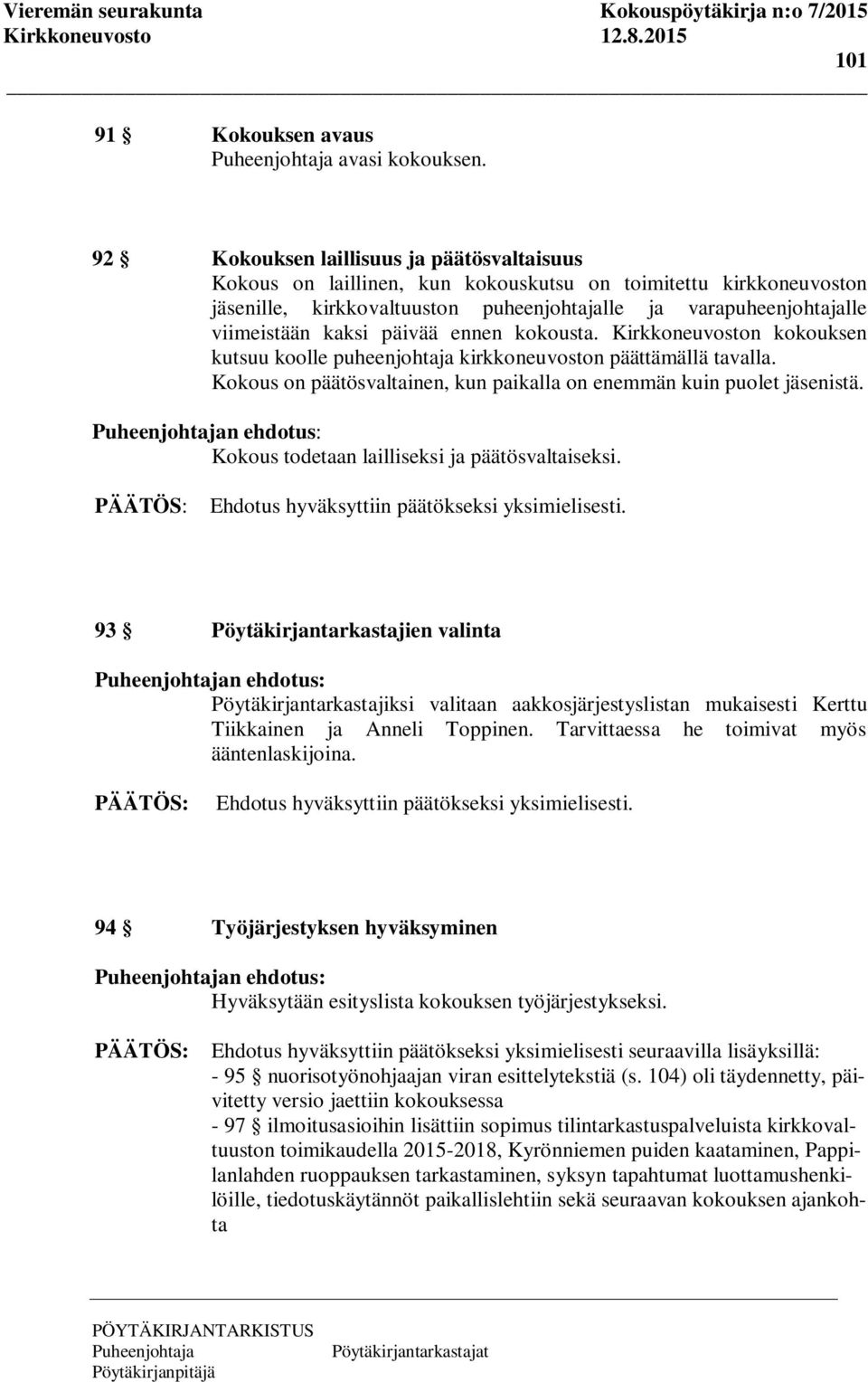 Vieremän seurakunta Kokouspöytäkirja n:o 7/2015
Kirkkoneuvosto 12.8.2015

101

91 § Kokouksen avaus
Puheenjohtaja avasi kokouksen.

92 § Kokouksen laillisuus ja päätösvaltaisuus
Kokous on laillinen, kun kokouskutsu on toimitettu kirkkoneuvoston jäsenille, kirkkovaltuuston puheenjohtajalle ja varapuheenjohtajalle viimeistään kaksi päivää ennen kokousta. Kirkkoneuvoston kokouksen kutsuu koolle puheenjohtaja kirkkoneuvoston päättämällä tavalla.
Kokous on päätösvaltainen, kun paikalla on enemmän kuin puolet jäsenistä.

Puheenjohtajan ehdotus:
Kokous todetaan lailliseksi ja päätösvaltaiseksi.

PÄÄTÖS: Ehdotus hyväksyttiin päätökseksi yksimielisesti.

93 § Pöytäkirjantarkastajien valinta

Puheenjohtajan ehdotus:
Pöytäkirjantarkastajiksi valitaan aakkosjärjestyslistan mukaisesti Kerttu Tiikkainen ja Anneli Toppinen. Tarvittaessa he toimivat myös ääntenlaskijoina.

PÄÄTÖS: Ehdotus hyväksyttiin päätökseksi yksimielisesti.

94 § Työjärjestyksen hyväksyminen

Puheenjohtajan ehdotus:
Hyväksytään esityslista kokouksen työjärjestykseksi.

PÄÄTÖS: Ehdotus hyväksyttiin päätökseksi yksimielisesti seuraavilla lisäyksillä:
- 95 § nuorisotyönohjaajan viran esittelytekstiä (s. 104) oli täydennetty, päivitetty versio jaettiin kokouksessa
- 97 § ilmoitusasioihin lisättiin sopimus tilintarkastuspalveluista kirkkovaltuuston toimikaudella 2015-2018, Kyrönniemen puiden kaataminen, Pappilanlahden ruoppauksen tarkastaminen, syksyn tapahtumat luottamushenkilöille, tiedotuskäytännöt paikallislehtiin sekä seuraavan kokouksen ajankohta

PÖYTÄKIRJANTARKISTUS
Puheenjohtaja Pöytäkirjantarkastajat
Pöytäkirjanpitäjä